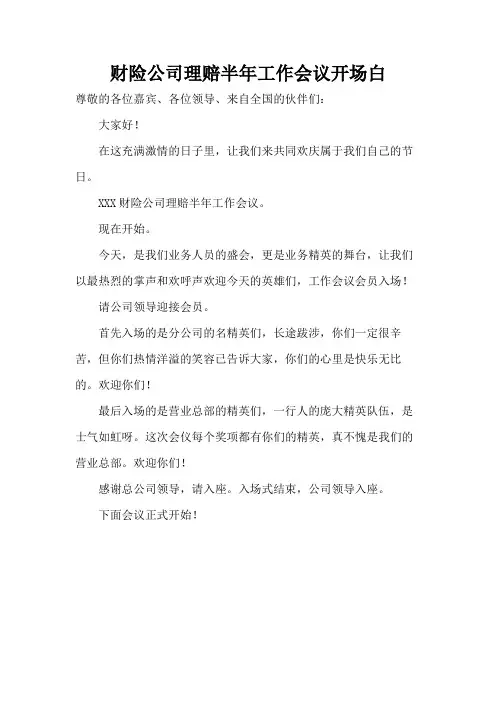 财险公司理赔半年工作会议开场白

尊敬的各位嘉宾、各位领导、来自全国的伙伴们：

大家好！

在这充满激情的日子里，让我们来共同欢庆属于我们自己的节日。

XXX 财险公司理赔半年工作会议。

现在开始。

今天，是我们业务人员的盛会，更是业务精英的舞台，让我们以最热烈的掌声和欢呼声欢迎今天的英雄们，工作会议会员入场！

请公司领导迎接会员。

首先入场的是分公司的名精英们，长途跋涉，你们一定很辛苦，但你们热情洋溢的笑容已告诉大家，你们的心里是快乐无比的。欢迎你们！

最后入场的是营业总部的精英们，一行人的庞大精英队伍，是士气如虹呀。这次会仪每个奖项都有你们的精英，真不愧是我们的营业总部。欢迎你们！

感谢总公司领导，请入座。入场式结束，公司领导入座。

下面会议正式开始！